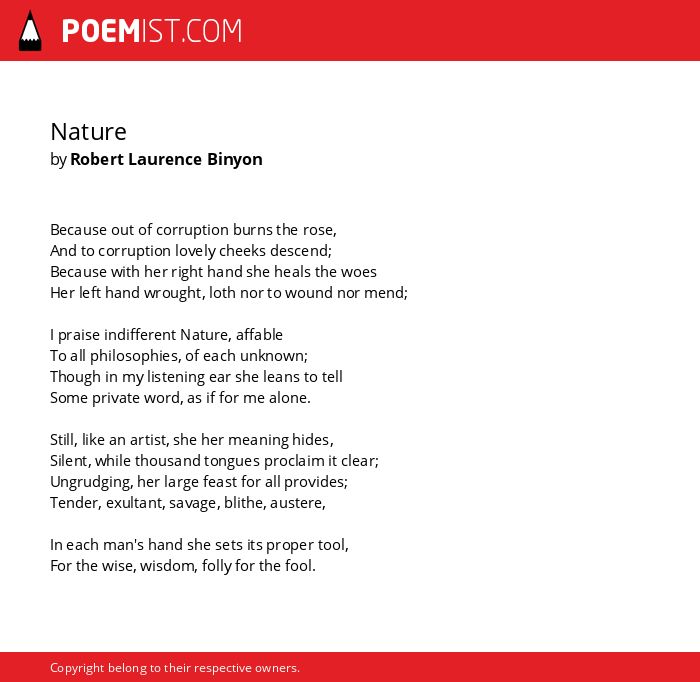 POEMIST.COM

Nature
by Robert Laurence Binyon

Because out of corruption burns the rose,
And to corruption lovely cheeks descend;
Because with her right hand she heals the woes
Her left hand wrought, loth nor to wound nor mend;

I praise indifferent Nature, affable
To all philosophies, of each unknown;
Though in my listening ear she leans to tell
Some private word, as if for me alone.

Still, like an artist, she her meaning hides,
Silent, while thousand tongues proclaim it clear;
Ungrudging, her large feast for all provides;
Tender, exultant, savage, blithe, austere,

In each man's hand she sets its proper tool,
For the wise, wisdom, folly for the fool.

Copyright belong to their respective owners.